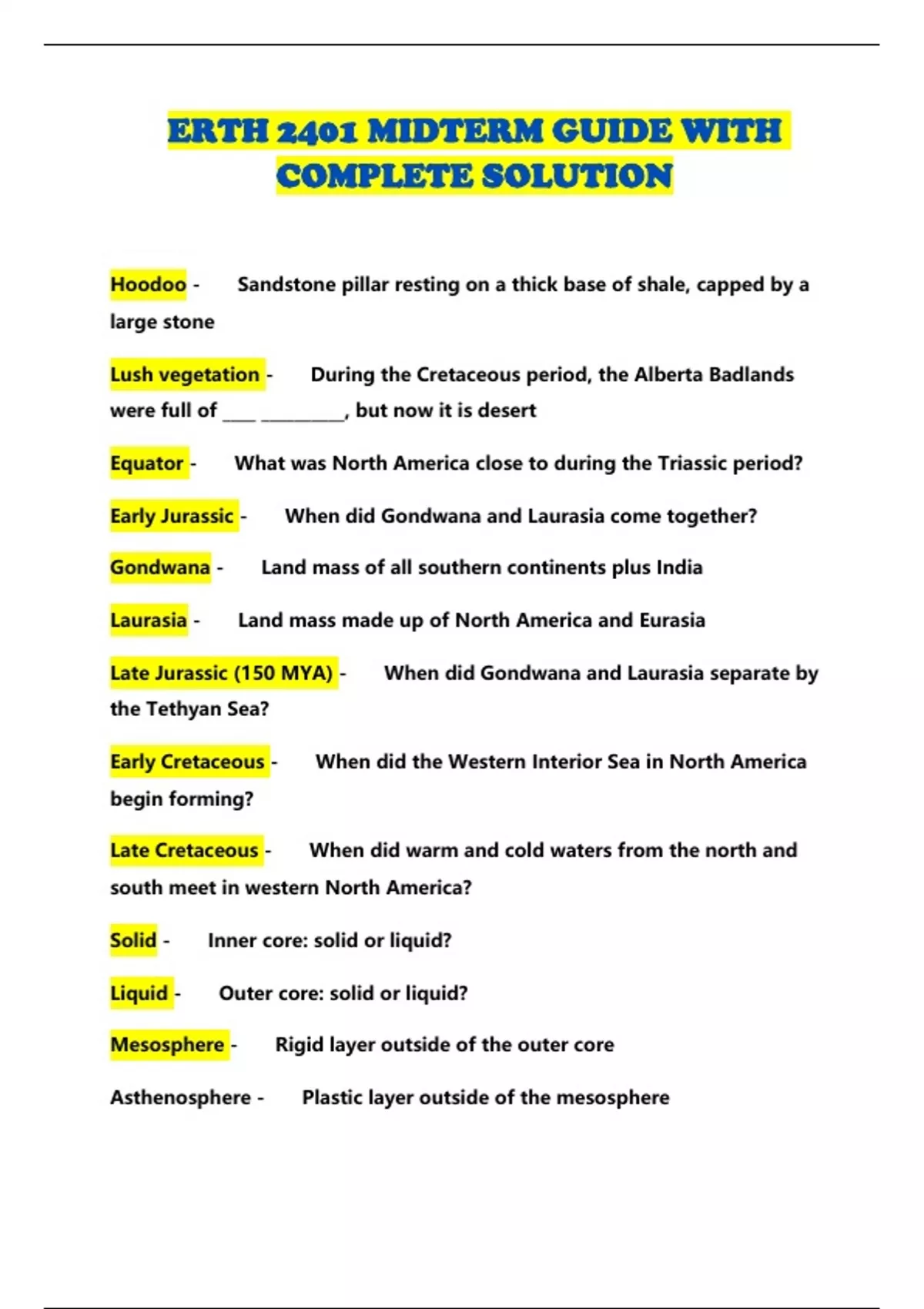 ERTH 2401 MIDTERM GUIDE WITH COMPLETE SOLUTION

Hoodoo - Sandstone pillar resting on a thick base of shale, capped by a large stone

Lush vegetation - During the Cretaceous period, the Alberta Badlands were full of ____ __________, but now it is desert

Equator - What was North America close to during the Triassic period?

Early Jurassic - When did Gondwana and Laurasia come together?

Gondwana - Land mass of all southern continents plus India

Laurasia - Land mass made up of North America and Eurasia

Late Jurassic (150 MYA) - When did Gondwana and Laurasia separate by the Tethyan Sea?

Early Cretaceous - When did the Western Interior Sea in North America begin forming?

Late Cretaceous - When did warm and cold waters from the north and south meet in western North America?

Solid - Inner core: solid or liquid?

Liquid - Outer core: solid or liquid?

Mesosphere - Rigid layer outside of the outer core

Asthenosphere - Plastic layer outside of the mesosphere